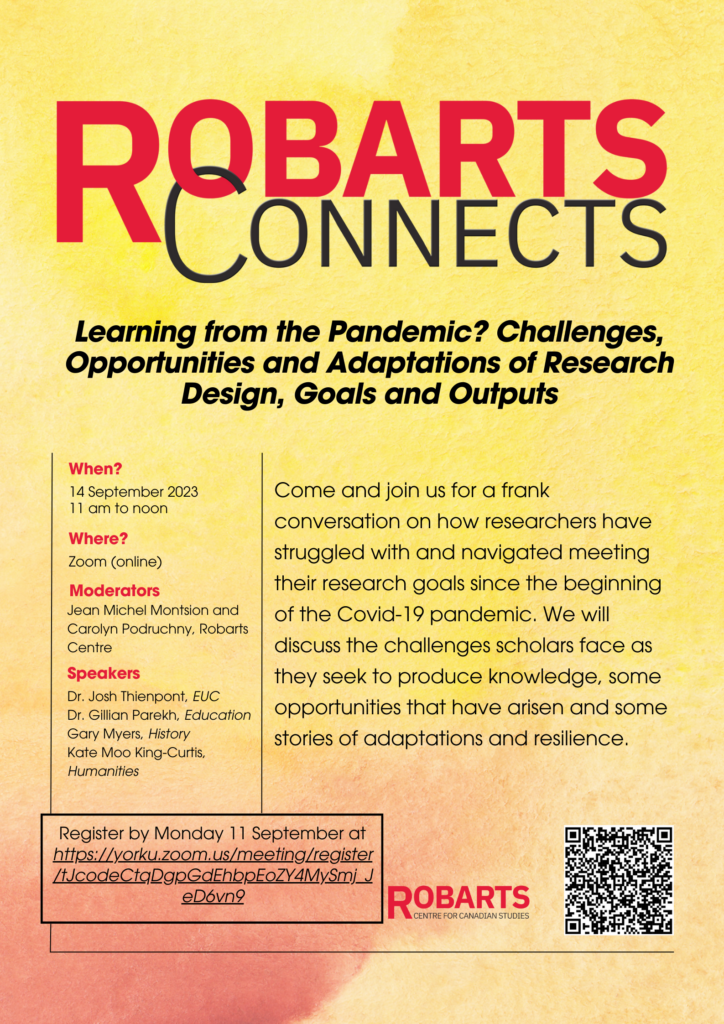 ROBARTS
CONNECTS

Learning from the Pandemic? Challenges, Opportunities and Adaptations of Research Design, Goals and Outputs

When?
14 September 2023
11 am to noon

Where?
Zoom (online)

Moderators
Jean Michel Montsion and Carolyn Podruchny, Robarts Centre

Speakers
Dr. Josh Thienpont, EUC
Dr. Gillian Parekh, Education
Gary Myers, History
Kate Moo King-Curtis, Humanities

Come and join us for a frank conversation on how researchers have struggled with and navigated meeting their research goals since the beginning of the Covid-19 pandemic. We will discuss the challenges scholars face as they seek to produce knowledge, some opportunities that have arisen and some stories of adaptations and resilience.

Register by Monday 11 September at https://yorku.zoom.us/meeting/register/tJcodeCtqDgpGdEhbpEoZY4MySmj_JeD6vn9

ROBARTS
CENTRE FOR CANADIAN STUDIES